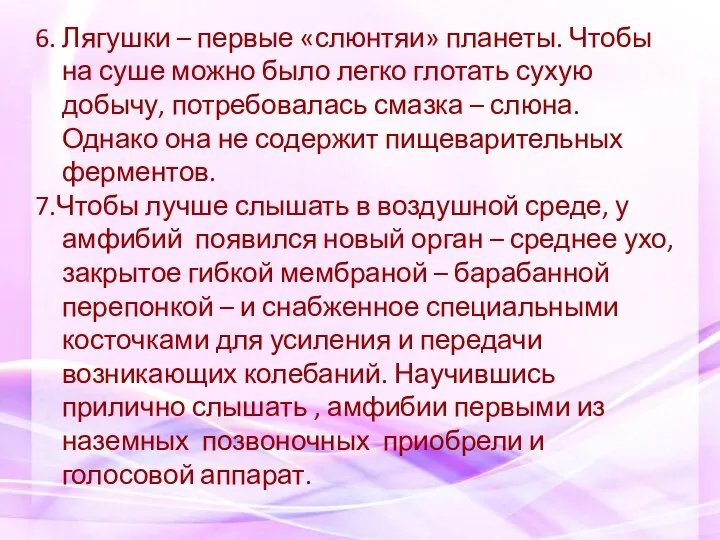 6. Лягушки – первые «слюнтяи» планеты. Чтобы на суше можно было легко глотать сухую добычу, потребовалась смазка – слюна. Однако она не содержит пищеварительных ферментов.

7.Чтобы лучше слышать в воздушной среде, у амфибий  появился новый орган – среднее ухо, закрытое гибкой мембраной – барабанной перепонкой – и снабженное специальными косточками для усиления и передачи возникающих колебаний. Научившись прилично слышать , амфибии первыми из наземных  позвоночных  приобрели и голосовой аппарат.